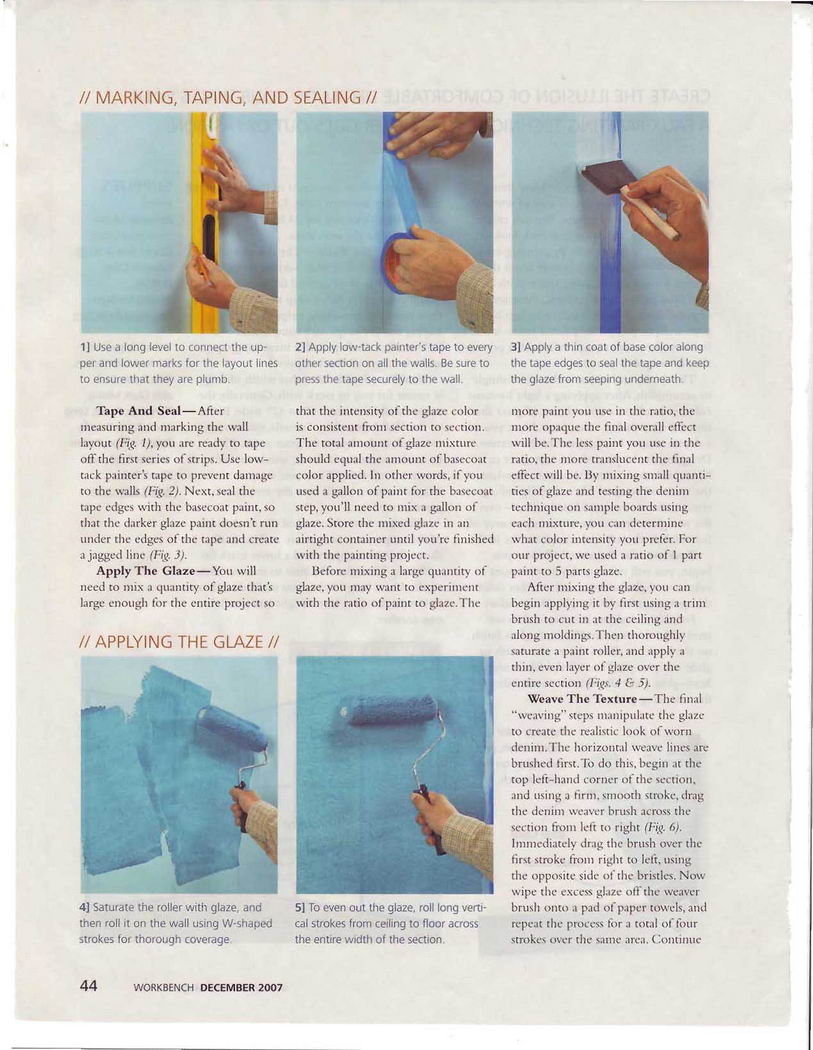 // MARKING, TAPING, AND SEALING //

1] Use a long level to connect the upper and lower marks for the layout lines to ensure that they are plumb.

2] Apply low-tack painter's tape to every other section on all the walls. Be sure to press the tape securely to the wall.

3] Apply a thin coat of base color along the tape edges to seal the tape and keep the glaze from seeping underneath.

**Tape And Seal**—After measuring and marking the wall layout *(Fig. 1)*, you are ready to tape off the first series of strips. Use low-tack painter's tape to prevent damage to the walls *(Fig. 2)*. Next, seal the tape edges with the basecoat paint, so that the darker glaze paint doesn't run under the edges of the tape and create a jagged line *(Fig. 3)*.

**Apply The Glaze**—You will need to mix a quantity of glaze that's large enough for the entire project so that the intensity of the glaze color is consistent from section to section. The total amount of glaze mixture should equal the amount of basecoat color applied. In other words, if you used a gallon of paint for the basecoat step, you'll need to mix a gallon of glaze. Store the mixed glaze in an airtight container until you're finished with the painting project.

Before mixing a large quantity of glaze, you may want to experiment with the ratio of paint to glaze. The more paint you use in the ratio, the more opaque the final overall effect will be. The less paint you use in the ratio, the more translucent the final effect will be. By mixing small quantities of glaze and testing the denim technique on sample boards using each mixture, you can determine what color intensity you prefer. For our project, we used a ratio of 1 part paint to 5 parts glaze.

After mixing the glaze, you can begin applying it by first using a trim brush to cut in at the ceiling and along moldings. Then thoroughly saturate a paint roller, and apply a thin, even layer of glaze over the entire section *(Figs. 4 & 5)*.

**Weave The Texture**—The final "weaving" steps manipulate the glaze to create the realistic look of worn denim. The horizontal weave lines are brushed first. To do this, begin at the top left-hand corner of the section, and using a firm, smooth stroke, drag the denim weaver brush across the section from left to right *(Fig. 6)*. Immediately drag the brush over the first stroke from right to left, using the opposite side of the bristles. Now wipe the excess glaze off the weaver brush onto a pad of paper towels, and repeat the process for a total of four strokes over the same area. Continue

// APPLYING THE GLAZE //

4] Saturate the roller with glaze, and then roll it on the wall using W-shaped strokes for thorough coverage.

5] To even out the glaze, roll long vertical strokes from ceiling to floor across the entire width of the section.

44 WORKBENCH DECEMBER 2007